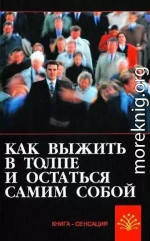 moreknig.org

КАК ВЫЖИТЬ В ТОЛПЕ И ОСТАТЬСЯ САМИМ СОБОЙ

КНИГА - СЕНСАЦИЯ